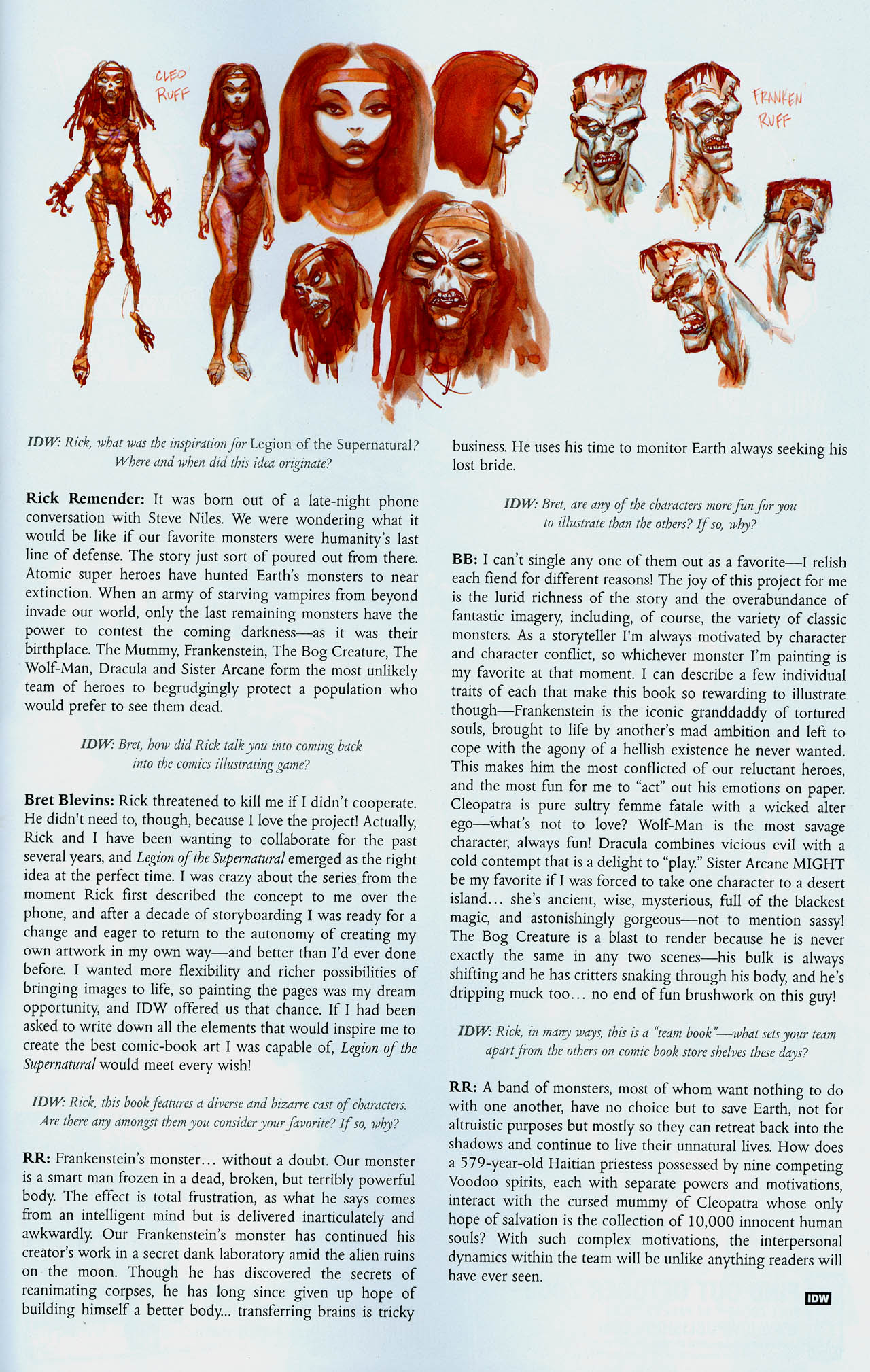 CLEO RUFF

FRANKEN RUFF

IDW: Rick, what was the inspiration for Legion of the Supernatural? Where and when did this idea originate?

Rick Remender: It was born out of a late-night phone conversation with Steve Niles. We were wondering what it would be like if our favorite monsters were humanity's last line of defense. The story just sort of poured out from there. Atomic super heroes have hunted Earth's monsters to near extinction. When an army of starving vampires from beyond invade our world, only the last remaining monsters have the power to contest the coming darkness—as it was their birthplace. The Mummy, Frankenstein, The Bog Creature, The Wolf-Man, Dracula and Sister Arcane form the most unlikely team of heroes to begrudgingly protect a population who would prefer to see them dead.

IDW: Bret, how did Rick talk you into coming back into the comics illustrating game?

Bret Blevins: Rick threatened to kill me if I didn't cooperate. He didn't need to, though, because I love the project! Actually, Rick and I have been wanting to collaborate for the past several years, and Legion of the Supernatural emerged as the right idea at the perfect time. I was crazy about the series from the moment Rick first described the concept to me over the phone, and after a decade of storyboarding I was ready for a change and eager to return to the autonomy of creating my own artwork in my own way—and better than I'd ever done before. I wanted more flexibility and richer possibilities of bringing images to life, so painting the pages was my dream opportunity, and IDW offered us that chance. If I had been asked to write down all the elements that would inspire me to create the best comic-book art I was capable of, Legion of the Supernatural would meet every wish!

IDW: Rick, this book features a diverse and bizarre cast of characters. Are there any amongst them you consider your favorite? If so, why?

RR: Frankenstein's monster… without a doubt. Our monster is a smart man frozen in a dead, broken, but terribly powerful body. The effect is total frustration, as what he says comes from an intelligent mind but is delivered inarticulately and awkwardly. Our Frankenstein's monster has continued his creator's work in a secret dank laboratory amid the alien ruins on the moon. Though he has discovered the secrets of reanimating corpses, he has long since given up hope of building himself a better body... transferring brains is tricky business. He uses his time to monitor Earth always seeking his lost bride.

IDW: Bret, are any of the characters more fun for you to illustrate than the others? If so, why?

BB: I can't single any one of them out as a favorite—I relish each fiend for different reasons! The joy of this project for me is the lurid richness of the story and the overabundance of fantastic imagery, including, of course, the variety of classic monsters. As a storyteller I'm always motivated by character and character conflict, so whichever monster I'm painting is my favorite at that moment. I can describe a few individual traits of each that make this book so rewarding to illustrate though—Frankenstein is the iconic granddaddy of tortured souls, brought to life by another's mad ambition and left to cope with the agony of a hellish existence he never wanted. This makes him the most conflicted of our reluctant heroes, and the most fun for me to "act" out his emotions on paper. Cleopatra is pure sultry femme fatale with a wicked alter ego—what's not to love? Wolf-Man is the most savage character, always fun! Dracula combines vicious evil with a cold contempt that is a delight to "play." Sister Arcane MIGHT be my favorite if I was forced to take one character to a desert island… she's ancient, wise, mysterious, full of the blackest magic, and astonishingly gorgeous—not to mention sassy! The Bog Creature is a blast to render because he is never exactly the same in any two scenes—his bulk is always shifting and he has critters snaking through his body, and he's dripping muck too… no end of fun brushwork on this guy!

IDW: Rick, in many ways, this is a "team book"—what sets your team apart from the others on comic book store shelves these days?

RR: A band of monsters, most of whom want nothing to do with one another, have no choice but to save Earth, not for altruistic purposes but mostly so they can retreat back into the shadows and continue to live their unnatural lives. How does a 579-year-old Haitian priestess possessed by nine competing Voodoo spirits, each with separate powers and motivations, interact with the cursed mummy of Cleopatra whose only hope of salvation is the collection of 10,000 innocent human souls? With such complex motivations, the interpersonal dynamics within the team will be unlike anything readers will have ever seen.

IDW